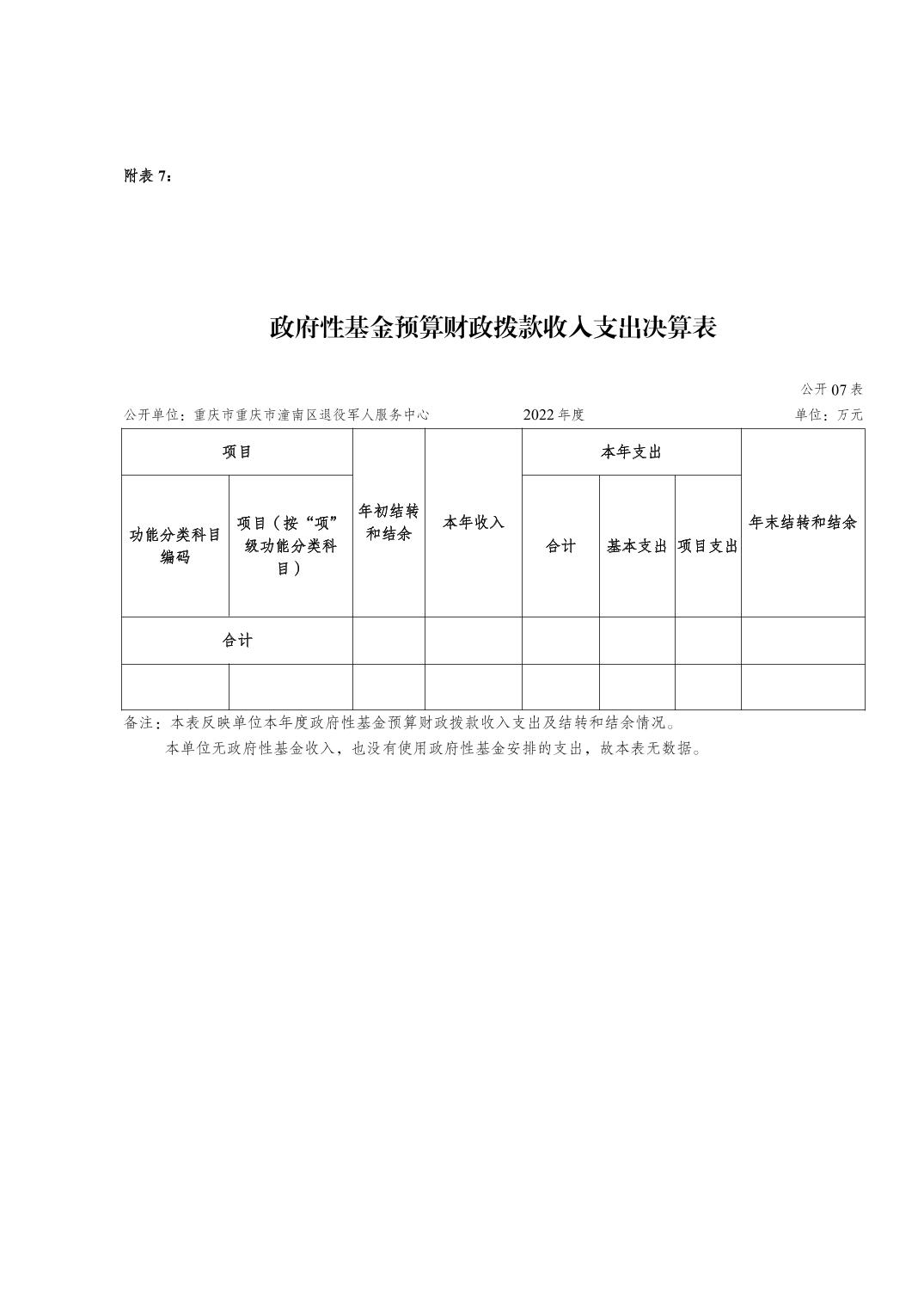 附表7：

政府性基金预算财政拨款收入支出决算表

公开07表

公开单位：重庆市重庆市潼南区退役军人服务中心 2022年度 单位：万元

| 项目 | | 年初结转和结余 | 本年收入 | 本年支出 | | | 年末结转和结余 |
|---|---|---|---|---|---|---|---|
| 功能分类科目编码 | 项目（按“项”级功能分类科目） | | | 合计 | 基本支出 | 项目支出 | |
| 合计 | | | | | | | |
| | | | | | | | |

备注：本表反映单位本年度政府性基金预算财政拨款收入支出及结转和结余情况。

本单位无政府性基金收入，也没有使用政府性基金安排的支出，故本表无数据。